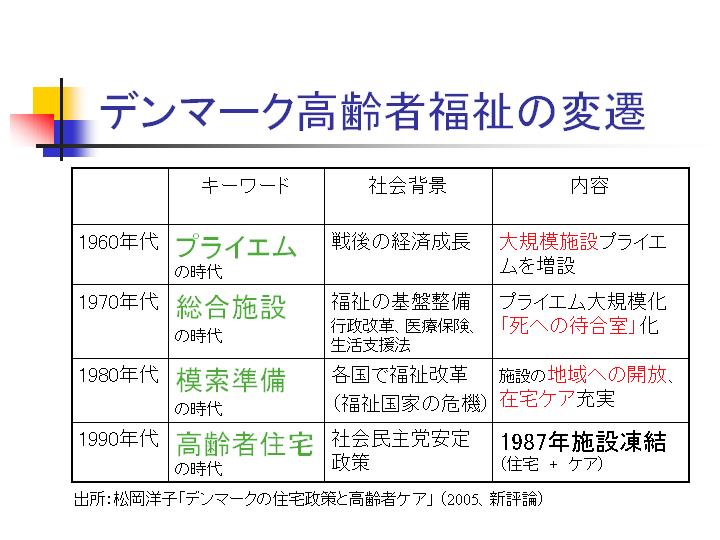 デンマーク高齢者福祉の変遷

|  | キーワード | 社会背景 | 内容 |
|---|---|---|---|
| 1960年代 | プライエム の時代 | 戦後の経済成長 | 大規模施設プライエムを増設 |
| 1970年代 | 総合施設 の時代 | 福祉の基盤整備 行政改革、医療保険、生活支援法 | プライエム大規模化 「死への待合室」化 |
| 1980年代 | 模索準備 の時代 | 各国で福祉改革 (福祉国家の危機) | 施設の地域への開放、在宅ケア充実 |
| 1990年代 | 高齢者住宅 の時代 | 社会民主党安定政策 | 1987年施設凍結 (住宅 + ケア) |

出所:松岡洋子「デンマークの住宅政策と高齢者ケア」(2005、新評論)